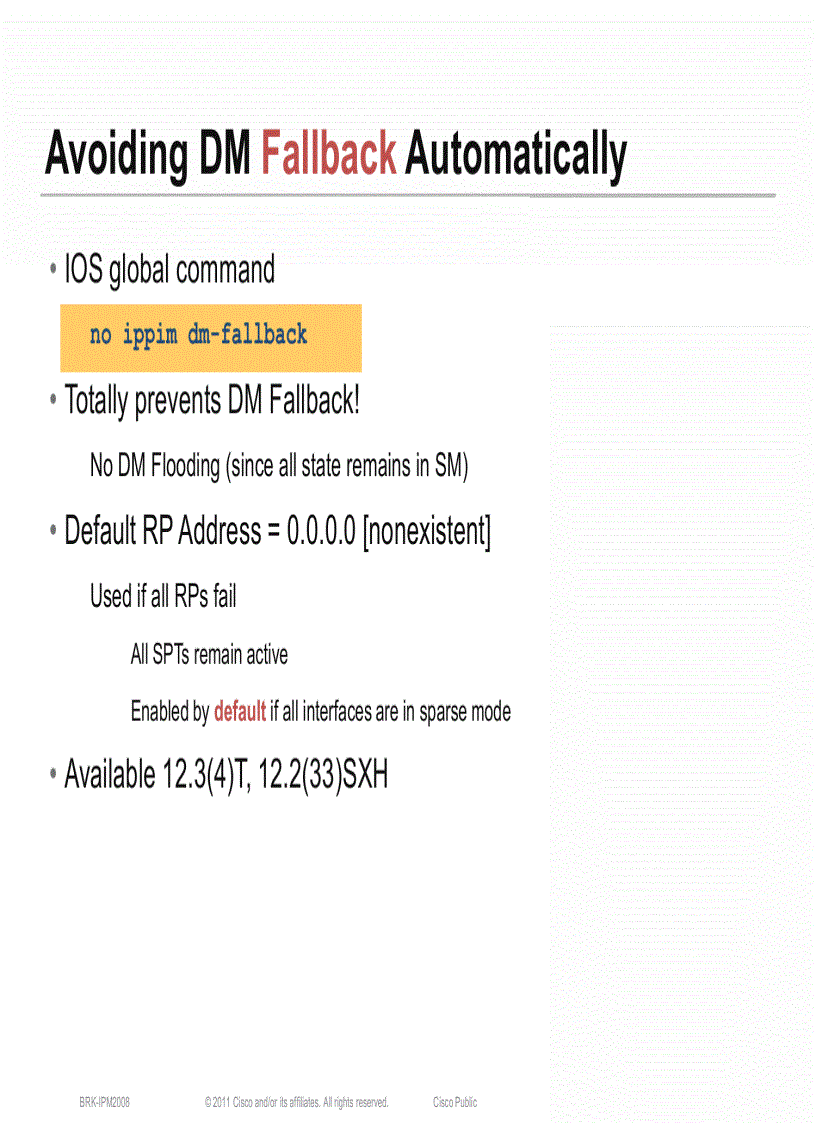 Avoiding DM Fallback Automatically

• IOS global command

no ippim dm-fallback

• Totally prevents DM Fallback!

No DM Flooding (since all state remains in SM)

• Default RP Address = 0.0.0.0 [nonexistent]

Used if all RPs fail

All SPTs remain active

Enabled by default if all interfaces are in sparse mode

• Available 12.3(4)T, 12.2(33)SXH

BRK-IPM2008 © 2011 Cisco and/or its affiliates. All rights reserved. Cisco Public